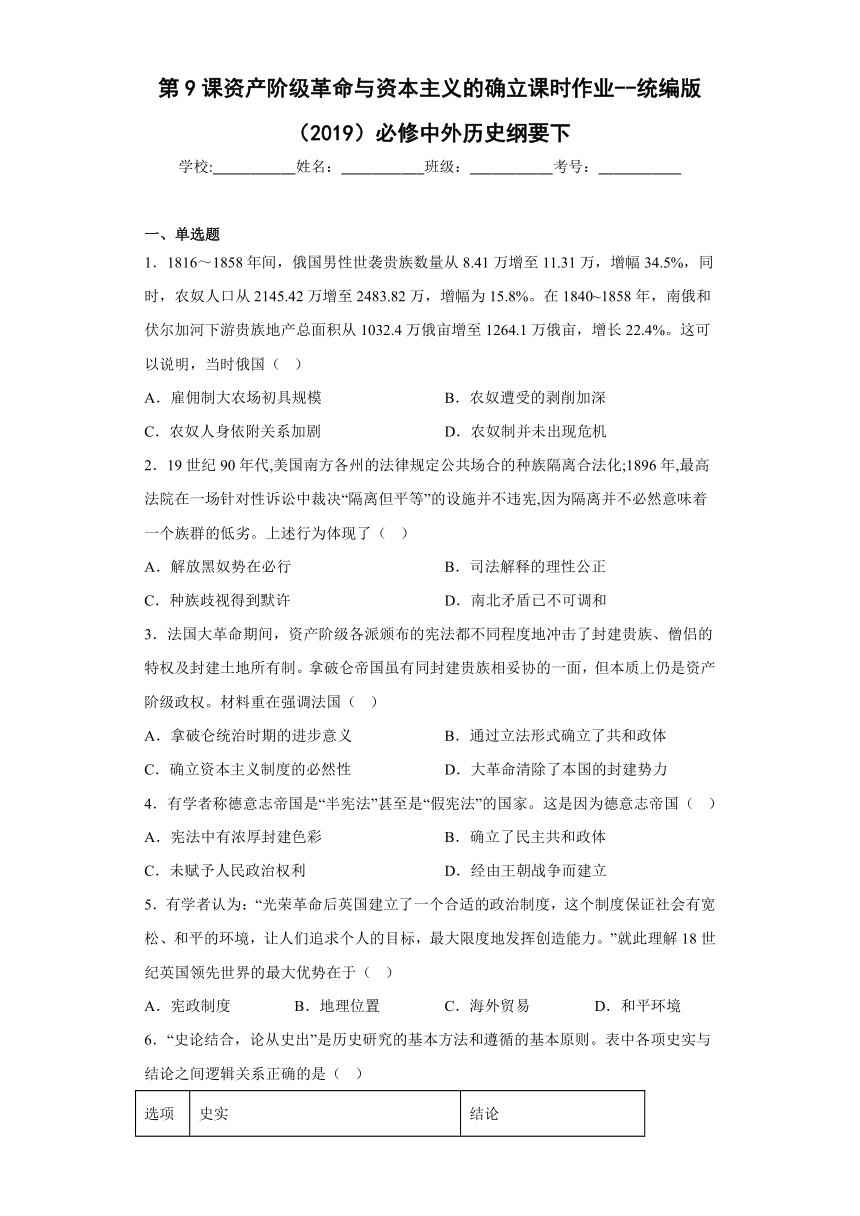 第 9 课资产阶级革命与资本主义的确立课时作业--统编版（2019）必修中外历史纲要下

学校:___________姓名：___________班级：___________考号：___________

一、单选题

1．1816～1858 年间，俄国男性世袭贵族数量从 8.41 万增至 11.31 万，增幅 34.5%，同时，农奴人口从 2145.42 万增至 2483.82 万，增幅为 15.8%。在 1840~1858 年，南俄和伏尔加河下游贵族地产总面积从 1032.4 万俄亩增至 1264.1 万俄亩，增长 22.4%。这可以说明，当时俄国（　）

A．雇佣制大农场初具规模　　B．农奴遭受的剥削加深

C．农奴人身依附关系加剧　　D．农奴制并未出现危机

2．19 世纪 90 年代,美国南方各州的法律规定公共场合的种族隔离合法化;1896 年,最高法院在一场针对性诉讼中裁决“隔离但平等”的设施并不违宪,因为隔离并不必然意味着一个族群的低劣。上述行为体现了（　）

A．解放黑奴势在必行　　B．司法解释的理性公正

C．种族歧视得到默许　　D．南北矛盾已不可调和

3．法国大革命期间，资产阶级各派颁布的宪法都不同程度地冲击了封建贵族、僧侣的特权及封建土地所有制。拿破仑帝国虽有同封建贵族相妥协的一面，但本质上仍是资产阶级政权。材料重在强调法国（　）

A．拿破仑统治时期的进步意义　　B．通过立法形式确立了共和政体

C．确立资本主义制度的必然性　　D．大革命清除了本国的封建势力

4．有学者称德意志帝国是“半宪法”甚至是“假宪法”的国家。这是因为德意志帝国（　）

A．宪法中有浓厚封建色彩　　B．确立了民主共和政体

C．未赋予人民政治权利　　D．经由王朝战争而建立

5．有学者认为：“光荣革命后英国建立了一个合适的政治制度，这个制度保证社会有宽松、和平的环境，让人们追求个人的目标，最大限度地发挥创造能力。”就此理解 18 世纪英国领先世界的最大优势在于（　）

A．宪政制度　　B．地理位置　　C．海外贸易　　D．和平环境

6．“史论结合，论从史出”是历史研究的基本方法和遵循的基本原则。表中各项史实与结论之间逻辑关系正确的是（　）

| 选项 | 史实 | 结论 |
|---|---|---|